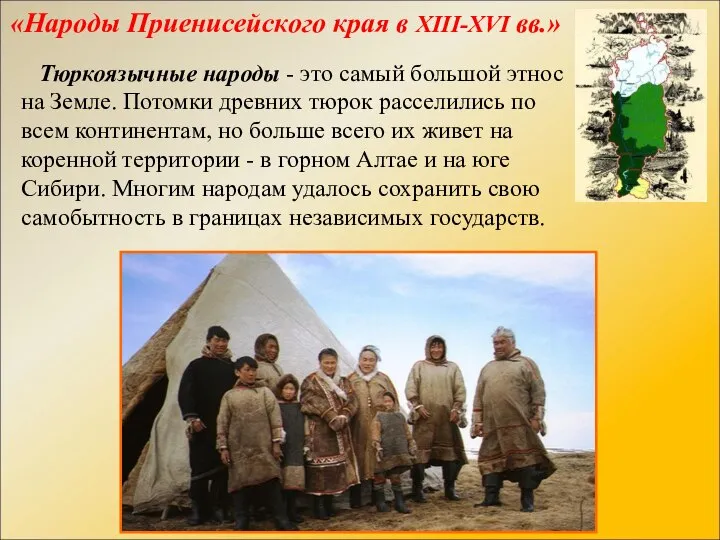 «Народы Приенисейского края в XIII-XVI вв.»

Тюркоязычные народы - это самый большой этнос на Земле. Потомки древних тюрок расселились по всем континентам, но больше всего их живет на коренной территории - в горном Алтае и на юге Сибири. Многим народам удалось сохранить свою самобытность в границах независимых государств.